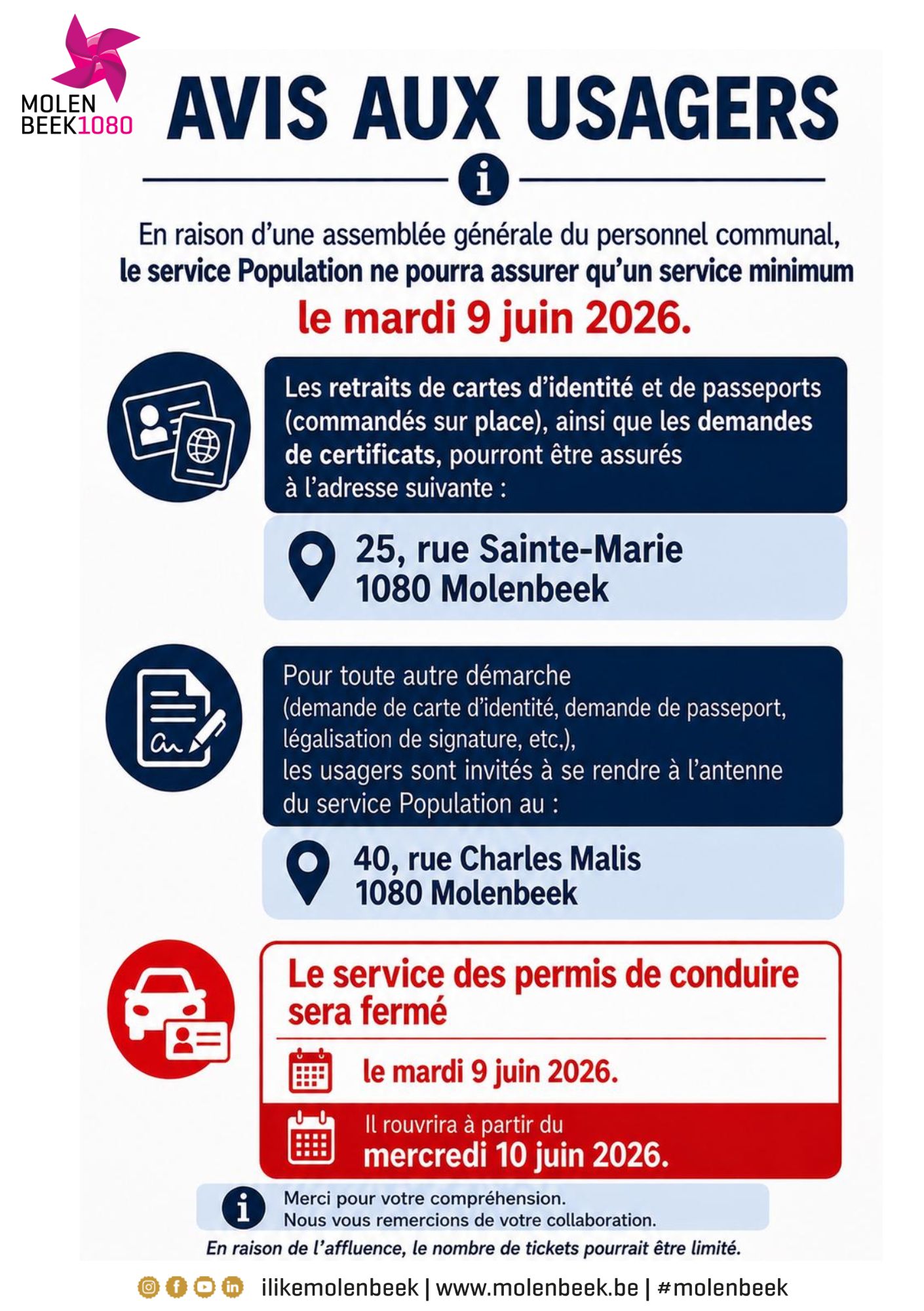 MOLEN
BEEK1080

AVIS AUX USAGERS

En raison d'une assemblée générale du personnel communal, le service Population ne pourra assurer qu'un service minimum le mardi 9 juin 2026.

Les retraits de cartes d'identité et de passeports (commandés sur place), ainsi que les demandes de certificats, pourront être assurés à l'adresse suivante :

25, rue Sainte-Marie
1080 Molenbeek

Pour toute autre démarche (demande de carte d'identité, demande de passeport, légalisation de signature, etc.), les usagers sont invités à se rendre à l'antenne du service Population au :

40, rue Charles Malis
1080 Molenbeek

Le service des permis de conduire sera fermé

le mardi 9 juin 2026.

Il rouvrira à partir du
mercredi 10 juin 2026.

Merci pour votre compréhension.
Nous vous remercions de votre collaboration.

En raison de l'affluence, le nombre de tickets pourrait être limité.

ilikemolenbeek | www.molenbeek.be | #molenbeek